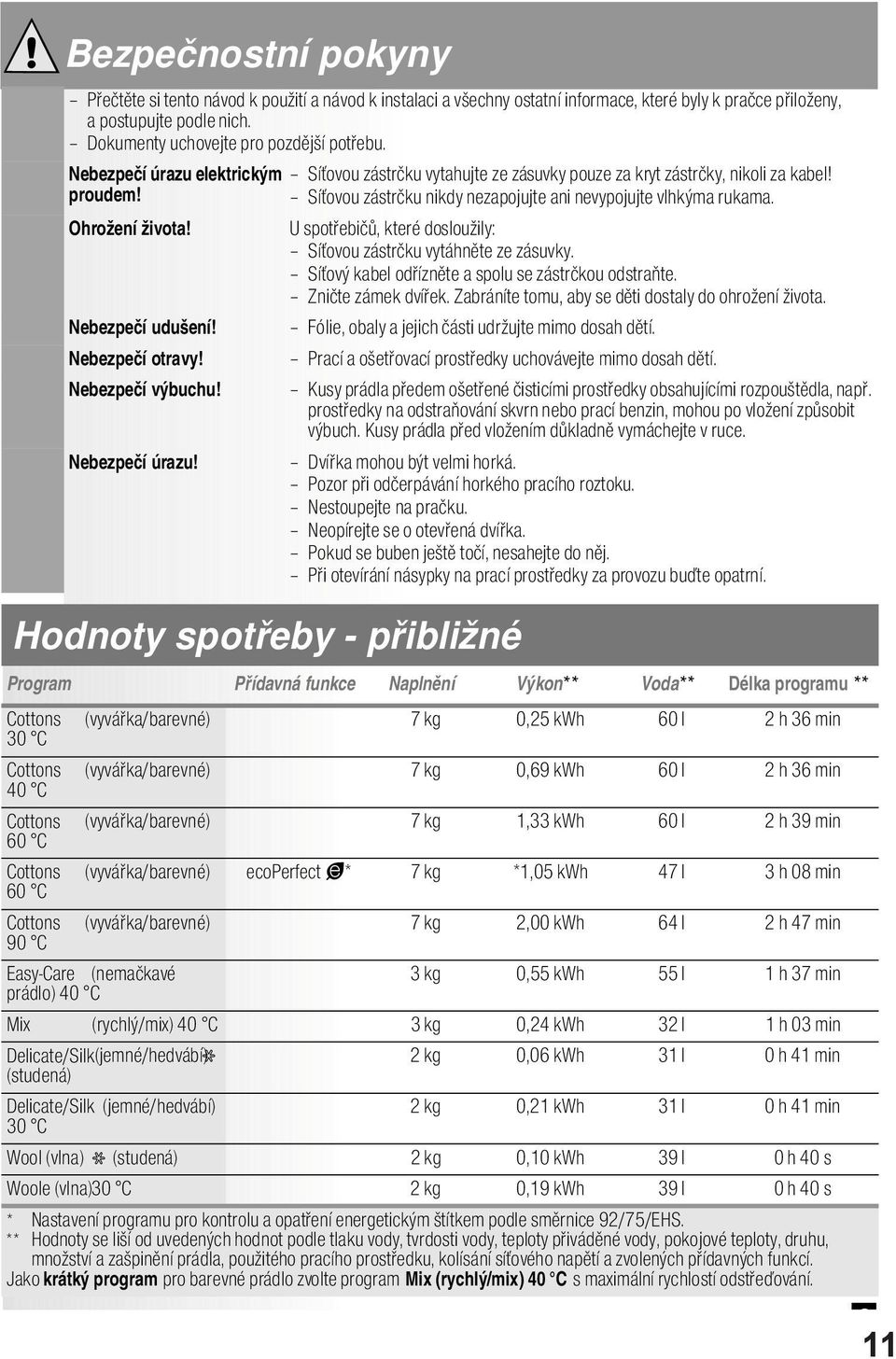 Bezpečnostní pokyny

– Přečtěte si tento návod k použití a návod k instalaci a všechny ostatní informace, které byly k pračce přiloženy, a postupujte podle nich.
– Dokumenty uchovejte pro pozdější potřebu.

Nebezpečí úrazu elektrickým proudem!
– Síťovou zástrčku vytahujte ze zásuvky pouze za kryt zástrčky, nikoli za kabel!
– Síťovou zástrčku nikdy nezapojujte ani nevypojujte vlhkýma rukama.

Ohrožení života!
U spotřebičů, které dosloužily:
– Síťovou zástrčku vytáhněte ze zásuvky.
– Síťový kabel odřízněte a spolu se zástrčkou odstraňte.
– Zničte zámek dvířek. Zabráníte tomu, aby se děti dostaly do ohrožení života.

Nebezpečí udušení!
– Fólie, obaly a jejich části udržujte mimo dosah dětí.

Nebezpečí otravy!
– Prací a ošetřovací prostředky uchovávejte mimo dosah dětí.

Nebezpečí výbuchu!
– Kusy prádla předem ošetřené čisticími prostředky obsahujícími rozpouštědla, např. prostředky na odstraňování skvrn nebo prací benzin, mohou po vložení způsobit výbuch. Kusy prádla před vložením důkladně vymáchejte v ruce.

Nebezpečí úrazu!
– Dvířka mohou být velmi horká.
– Pozor při odčerpávání horkého pracího roztoku.
– Nestoupejte na pračku.
– Neopírejte se o otevřená dvířka.
– Pokud se buben ještě točí, nesahejte do něj.
– Při otevírání násypky na prací prostředky za provozu buďte opatrní.

Hodnoty spotřeby - přibližné

| Program | Přídavná funkce | Naplnění | Výkon** | Voda** | Délka programu ** |
|---|---|---|---|---|---|
| Cottons (vyvářka/barevné) 30 °C | | 7 kg | 0,25 kWh | 60 l | 2 h 36 min |
| Cottons (vyvářka/barevné) 40 °C | | 7 kg | 0,69 kWh | 60 l | 2 h 36 min |
| Cottons (vyvářka/barevné) 60 °C | | 7 kg | 1,33 kWh | 60 l | 2 h 39 min |
| Cottons (vyvářka/barevné) 60 °C | ecoPerfect * | 7 kg | *1,05 kWh | 47 l | 3 h 08 min |
| Cottons (vyvářka/barevné) 90 °C | | 7 kg | 2,00 kWh | 64 l | 2 h 47 min |
| Easy-Care (nemačkavé prádlo) 40 °C | | 3 kg | 0,55 kWh | 55 l | 1 h 37 min |
| Mix (rychlý/mix) 40 °C | | 3 kg | 0,24 kWh | 32 l | 1 h 03 min |
| Delicate/Silk(jemné/hedvábí) (studená) | | 2 kg | 0,06 kWh | 31 l | 0 h 41 min |
| Delicate/Silk (jemné/hedvábí) 30 °C | | 2 kg | 0,21 kWh | 31 l | 0 h 41 min |
| Wool (vlna) (studená) | | 2 kg | 0,10 kWh | 39 l | 0 h 40 s |
| Woole (vlna)30 °C | | 2 kg | 0,19 kWh | 39 l | 0 h 40 s |

* Nastavení programu pro kontrolu a opatření energetickým štítkem podle směrnice 92/75/EHS.
** Hodnoty se liší od uvedených hodnot podle tlaku vody, tvrdosti vody, teploty přiváděné vody, pokojové teploty, druhu, množství a zašpinění prádla, použitého pracího prostředku, kolísání síťového napětí a zvolených přídavných funkcí.
Jako krátký program pro barevné prádlo zvolte program Mix (rychlý/mix) 40 °C s maximální rychlostí odstřeďování.

11